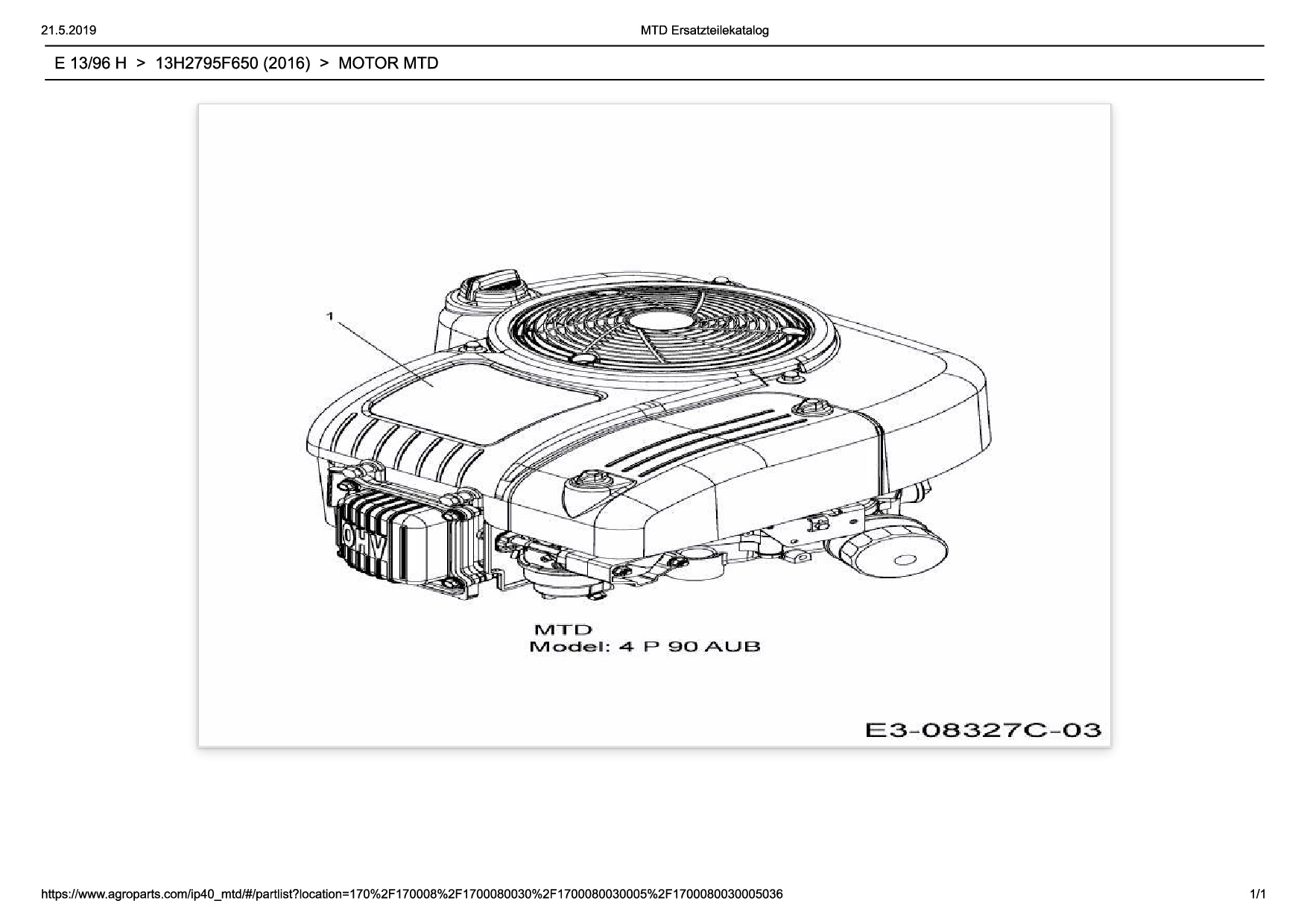 21.5.2019

MTD Ersatzteilekatalog

E 13/96 H > 13H2795F650 (2016) > MOTOR MTD

1

OHV

MTD
Model: 4 P 90 AUB

E3-08327C-03

https://www.agroparts.com/ip40_mtd/#/partlist?location=170%2F170008%2F1700080030%2F1700080030005%2F1700080030005036

1/1